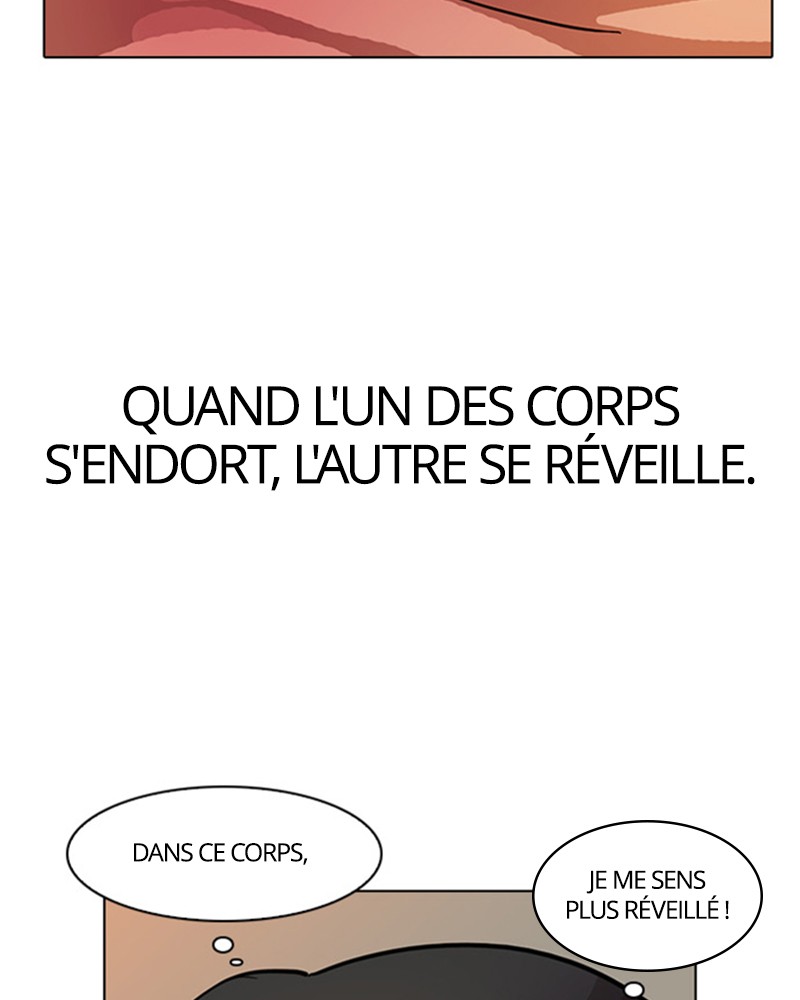 QUAND L'UN DES CORPS S'ENDORT, L'AUTRE SE RÉVEILLE.

DANS CE CORPS,

JE ME SENS PLUS RÉVEILLÉ !